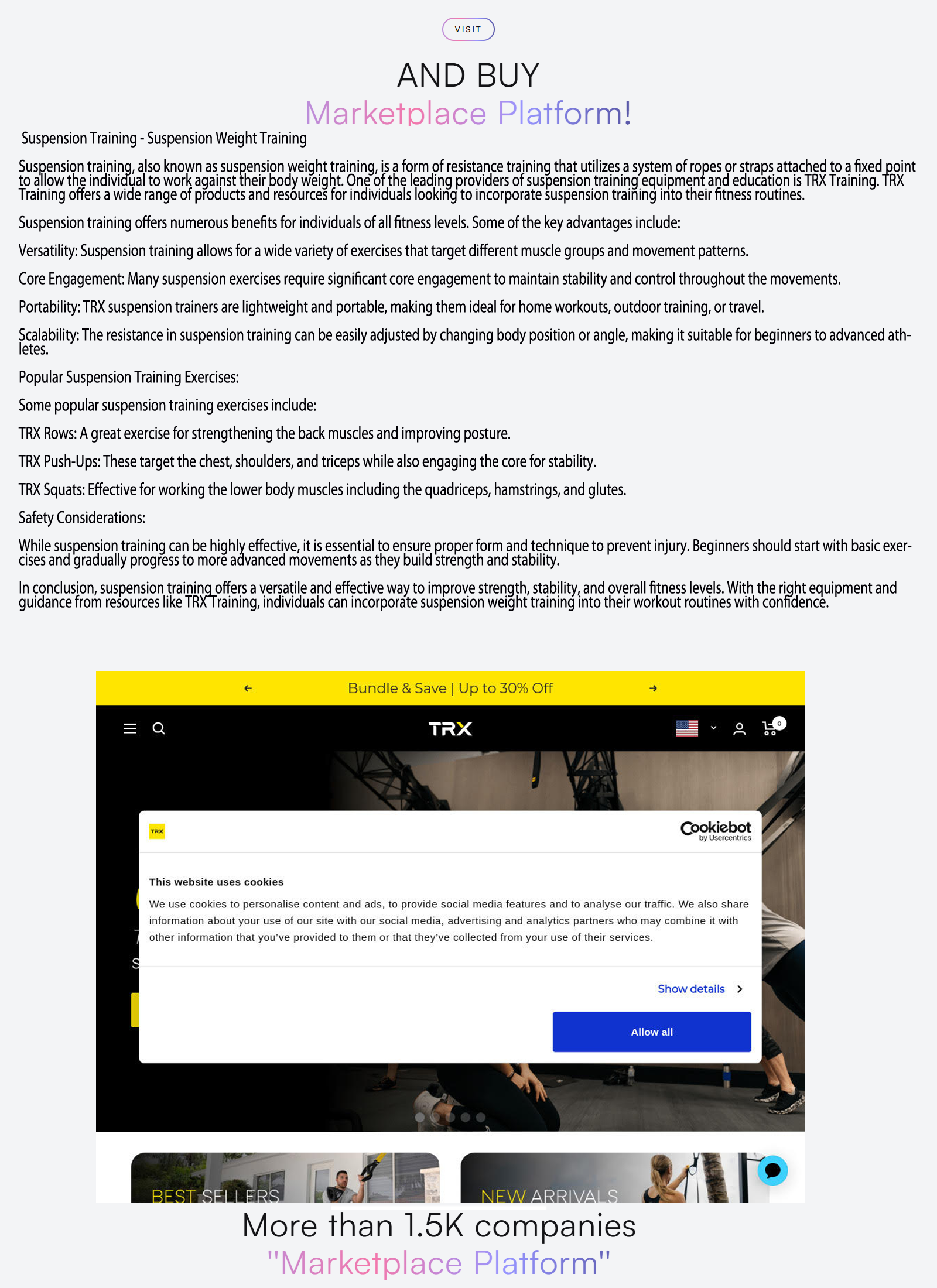 VISIT

AND BUY

Marketplace Platform!

Suspension Training - Suspension Weight Training

Suspension training, also known as suspension weight training, is a form of resistance training that utilizes a system of ropes or straps attached to a fixed point to allow the individual to work against their body weight. One of the leading providers of suspension training equipment and education is TRX Training. TRX Training offers a wide range of products and resources for individuals looking to incorporate suspension training into their fitness routines.

Suspension training offers numerous benefits for individuals of all fitness levels. Some of the key advantages include:

Versatility: Suspension training allows for a wide variety of exercises that target different muscle groups and movement patterns.

Core Engagement: Many suspension exercises require significant core engagement to maintain stability and control throughout the movements.

Portability: TRX suspension trainers are lightweight and portable, making them ideal for home workouts, outdoor training, or travel.

Scalability: The resistance in suspension training can be easily adjusted by changing body position or angle, making it suitable for beginners to advanced athletes.

Popular Suspension Training Exercises:

Some popular suspension training exercises include:

TRX Rows: A great exercise for strengthening the back muscles and improving posture.

TRX Push-Ups: These target the chest, shoulders, and triceps while also engaging the core for stability.

TRX Squats: Effective for working the lower body muscles including the quadriceps, hamstrings, and glutes.

Safety Considerations:

While suspension training can be highly effective, it is essential to ensure proper form and technique to prevent injury. Beginners should start with basic exercises and gradually progress to more advanced movements as they build strength and stability.

In conclusion, suspension training offers a versatile and effective way to improve strength, stability, and overall fitness levels. With the right equipment and guidance from resources like TRX Training, individuals can incorporate suspension weight training into their workout routines with confidence.

Bundle & Save | Up to 30% Off

TRX

0

TRX

Cookiebot by Usercentrics

This website uses cookies

We use cookies to personalise content and ads, to provide social media features and to analyse our traffic. We also share information about your use of our site with our social media, advertising and analytics partners who may combine it with other information that you've provided to them or that they've collected from your use of their services.

Show details

Allow all

BEST SELLERS

NEW ARRIVALS

More than 1.5K companies

"Marketplace Platform"